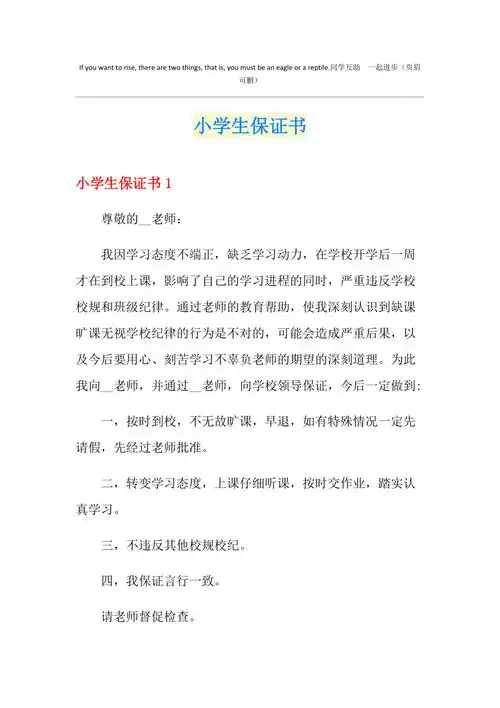 If you want to rise, there are two things, that is, you must be an eagle or a reptile.同学互助 一起进步（页眉可删）

小学生保证书

小学生保证书 1

尊敬的__老师：

我因学习态度不端正，缺乏学习动力，在学校开学后一周才在到校上课，影响了自己的学习进程的同时，严重违反学校校规和班级纪律。通过老师的教育帮助，使我深刻认识到缺课旷课无视学校纪律的行为是不对的，可能会造成严重后果，以及今后要用心、刻苦学习不辜负老师的期望的深刻道理。为此我向__老师，并通过__老师，向学校领导保证，今后一定做到:

一，按时到校，不无故旷课，早退，如有特殊情况一定先请假，先经过老师批准。

二，转变学习态度，上课仔细听课，按时交作业，踏实认真学习。

三，不违反其他校规校纪。

四，我保证言行一致。

请老师督促检查。